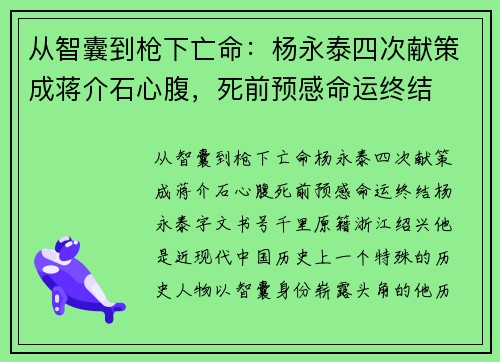 从智囊到枪下亡命：杨永泰四次献策成蒋介石心腹，死前预感命运终结

从智囊到枪下亡命杨永泰四次献策成蒋介石心腹死前预感命运终结杨永泰字文书号千里原籍浙江绍兴他是近现代中国历史上一个特殊的历史人物以智囊身份崭露头角的他历